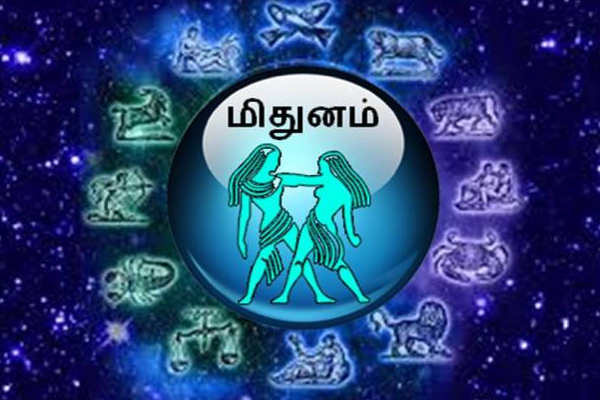 மிதுனம்